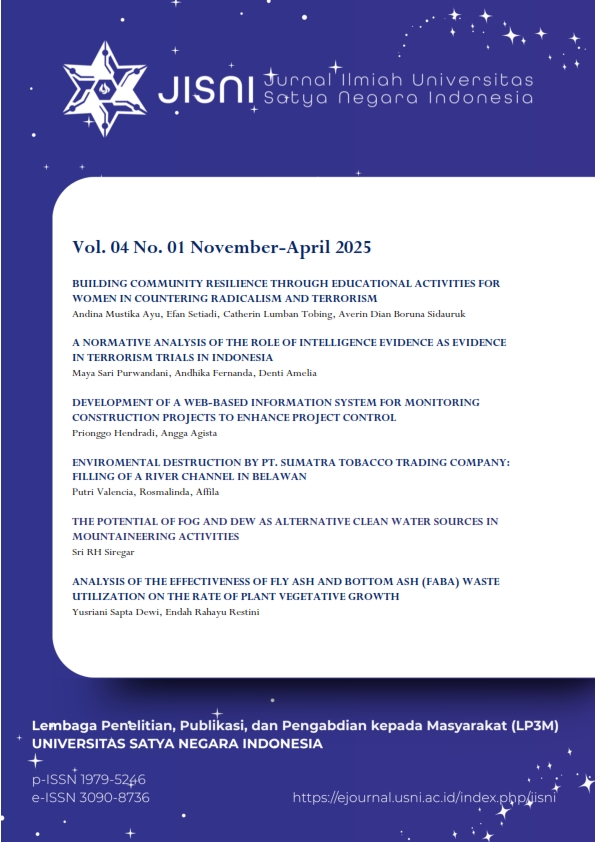 JISNI Jurnal Ilmiah Universitas Satya Negara Indonesia

Vol. 04 No. 01 November-April 2025

BUILDING COMMUNITY RESILIENCE THROUGH EDUCATIONAL ACTIVITIES FOR WOMEN IN COUNTERING RADICALISM AND TERRORISM
Andina Mustika Ayu, Efan Setiadi, Catherin Lumban Tobing, Averin Dian Boruna Sidauruk

A NORMATIVE ANALYSIS OF THE ROLE OF INTELLIGENCE EVIDENCE AS EVIDENCE IN TERRORISM TRIALS IN INDONESIA
Maya Sari Purwandani, Andhika Fernanda, Denti Amelia

DEVELOPMENT OF A WEB-BASED INFORMATION SYSTEM FOR MONITORING CONSTRUCTION PROJECTS TO ENHANCE PROJECT CONTROL
Prionggo Hendradi, Angga Agista

ENVIROMENTAL DESTRUCTION BY PT. SUMATRA TOBACCO TRADING COMPANY: FILLING OF A RIVER CHANNEL IN BELAWAN
Putri Valencia, Rosmalinda, Affila

THE POTENTIAL OF FOG AND DEW AS ALTERNATIVE CLEAN WATER SOURCES IN MOUNTAINEERING ACTIVITIES
Sri RH Siregar

ANALYSIS OF THE EFFECTIVENESS OF FLY ASH AND BOTTOM ASH (FABA) WASTE UTILIZATION ON THE RATE OF PLANT VEGETATIVE GROWTH
Yusriani Sapta Dewi, Endah Rahayu Restini

Lembaga Penelitian, Publikasi, dan Pengabdian kepada Masyarakat (LP3M)
UNIVERSITAS SATYA NEGARA INDONESIA

p-ISSN 1979-5246
e-ISSN 3090-8736
https://ejournal.usni.ac.id/index.php/jisni